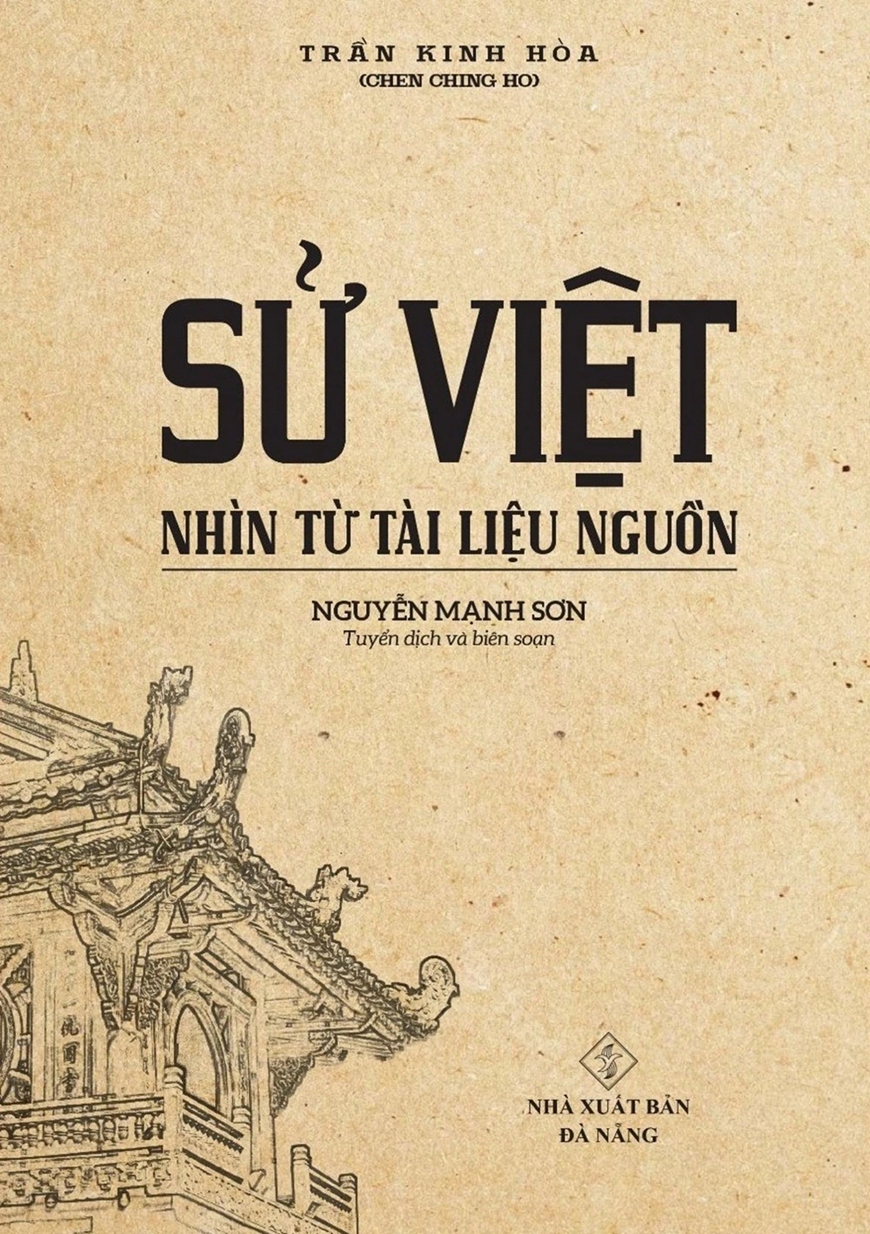 TRẦN KINH HÒA
(CHEN CHING HO)

SỬ VIỆT
NHÌN TỪ TÀI LIỆU NGUỒN

NGUYỄN MẠNH SƠN
Tuyển dịch và biên soạn

NHÀ XUẤT BẢN
ĐÀ NẴNG